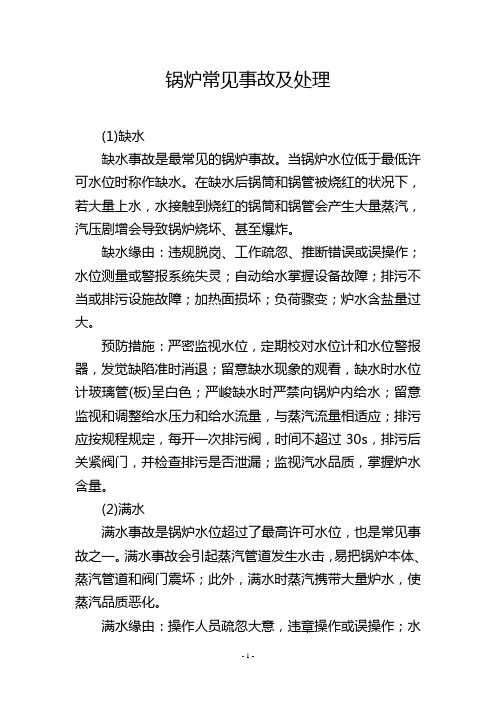 锅炉常见事故及处理

(1)缺水

缺水事故是最常见的锅炉事故。当锅炉水位低于最低许可水位时称作缺水。在缺水后锅筒和锅管被烧红的状况下，若大量上水，水接触到烧红的锅筒和锅管会产生大量蒸汽，汽压剧增会导致锅炉烧坏、甚至爆炸。

缺水缘由：违规脱岗、工作疏忽、推断错误或误操作；水位测量或警报系统失灵；自动给水掌握设备故障；排污不当或排污设施故障；加热面损坏；负荷骤变；炉水含盐量过大。

预防措施：严密监视水位，定期校对水位计和水位警报器，发觉缺陷准时消退；留意缺水现象的观看，缺水时水位计玻璃管(板)呈白色；严峻缺水时严禁向锅炉内给水；留意监视和调整给水压力和给水流量，与蒸汽流量相适应；排污应按规程规定，每开一次排污阀，时间不超过 30s，排污后关紧阀门，并检查排污是否泄漏；监视汽水品质，掌握炉水含量。

(2)满水

满水事故是锅炉水位超过了最高许可水位，也是常见事故之一。满水事故会引起蒸汽管道发生水击，易把锅炉本体、蒸汽管道和阀门震坏；此外，满水时蒸汽携带大量炉水，使蒸汽品质恶化。

满水缘由：操作人员疏忽大意，违章操作或误操作；水

- 1 -